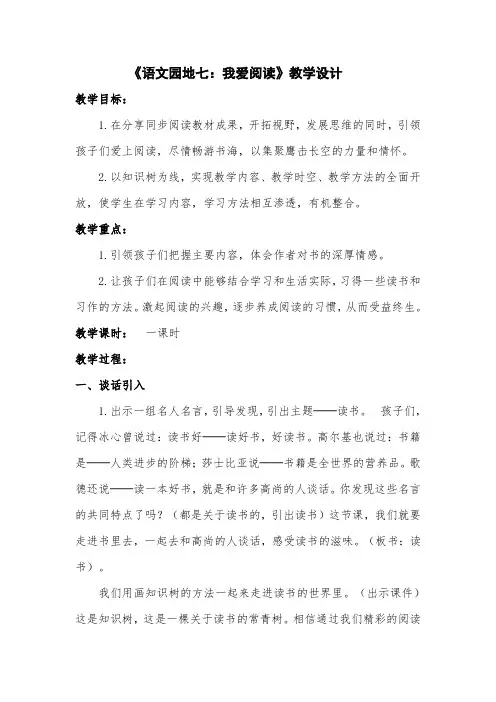 《语文园地七：我爱阅读》教学设计

教学目标：

1. 在分享同步阅读教材成果，开拓视野，发展思维的同时，引领孩子们爱上阅读，尽情畅游书海，以集聚鹰击长空的力量和情怀。

2. 以知识树为线，实现教学内容、教学时空、教学方法的全面开放，使学生在学习内容，学习方法相互渗透，有机整合。

教学重点：

1. 引领孩子们把握主要内容，体会作者对书的深厚情感。

2. 让孩子们在阅读中能够结合学习和生活实际，习得一些读书和习作的方法。激起阅读的兴趣，逐步养成阅读的习惯，从而受益终生。

教学课时：　一课时

教学过程：

一、谈话引入

1. 出示一组名人名言，引导发现，引出主题——读书。　孩子们，记得冰心曾说过：读书好——读好书，好读书。高尔基也说过：书籍是——人类进步的阶梯；莎士比亚说——书籍是全世界的营养品。歌德还说——读一本好书，就是和许多高尚的人谈话。你发现这些名言的共同特点了吗？（都是关于读书的，引出读书）这节课，我们就要走进书里去，一起去和高尚的人谈话，感受读书的滋味。（板书：读书）。

我们用画知识树的方法一起来走进读书的世界里。（出示课件）这是知识树，这是一棵关于读书的常青树。相信通过我们精彩的阅读